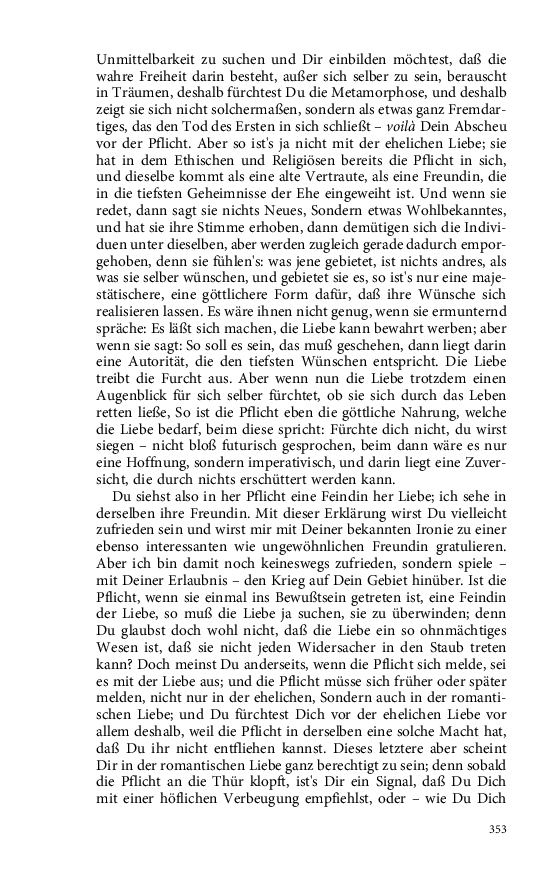 Unmittelbarkeit zu suchen und Dir einbilden möchtest, daß die wahre Freiheit darin besteht, außer sich selber zu sein, berauscht in Träumen, deshalb fürchtest Du die Metamorphose, und deshalb zeigt sie sich nicht solchermaßen, sondern als etwas ganz Fremdartiges, das den Tod des Ersten in sich schließt – voilà Dein Abscheu vor der Pflicht. Aber so ist's ja nicht mit der ehelichen Liebe; sie hat in dem Ethischen und Religiösen bereits die Pflicht in sich, und dieselbe kommt als eine alte Vertraute, als eine Freundin, die in die tiefsten Geheimnisse der Ehe eingeweiht ist. Und wenn sie redet, dann sagt sie nichts Neues, Sondern etwas Wohlbekanntes, und hat sie ihre Stimme erhoben, dann demütigen sich die Individuen unter dieselben, aber werden zugleich gerade dadurch emporgehoben, denn sie fühlen's: was jene gebietet, ist nichts andres, als was sie selber wünschen, und gebietet sie es, so ist's nur eine majestätischere, eine göttlichere Form dafür, daß ihre Wünsche sich realisieren lassen. Es wäre ihnen nicht genug, wenn sie ermunternd spräche: Es läßt sich machen, die Liebe kann bewahrt werben; aber wenn sie sagt: So soll es sein, das muß geschehen, dann liegt darin eine Autorität, die den tiefsten Wünschen entspricht. Die Liebe treibt die Furcht aus. Aber wenn nun die Liebe trotzdem einen Augenblick für sich selber fürchtet, ob sie sich durch das Leben retten ließe, So ist die Pflicht eben die göttliche Nahrung, welche die Liebe bedarf, beim diese spricht: Fürchte dich nicht, du wirst siegen – nicht bloß futurisch gesprochen, beim dann wäre es nur eine Hoffnung, sondern imperativisch, und darin liegt eine Zuversicht, die durch nichts erschüttert werden kann.

Du siehst also in her Pflicht eine Feindin her Liebe; ich sehe in derselben ihre Freundin. Mit dieser Erklärung wirst Du vielleicht zufrieden sein und wirst mir mit Deiner bekannten Ironie zu einer ebenso interessanten wie ungewöhnlichen Freundin gratulieren. Aber ich bin damit noch keineswegs zufrieden, sondern spiele – mit Deiner Erlaubnis – den Krieg auf Dein Gebiet hinüber. Ist die Pflicht, wenn sie einmal ins Bewußtsein getreten ist, eine Feindin der Liebe, so muß die Liebe ja suchen, sie zu überwinden; denn Du glaubst doch wohl nicht, daß die Liebe ein so ohnmächtiges Wesen ist, daß sie nicht jeden Widersacher in den Staub treten kann? Doch meinst Du anderseits, wenn die Pflicht sich melde, sei es mit der Liebe aus; und die Pflicht müsse sich früher oder später melden, nicht nur in der ehelichen, Sondern auch in der romantischen Liebe; und Du fürchtest Dich vor der ehelichen Liebe vor allem deshalb, weil die Pflicht in derselben eine solche Macht hat, daß Du ihr nicht entfliehen kannst. Dieses letztere aber scheint Dir in der romantischen Liebe ganz berechtigt zu sein; denn sobald die Pflicht an die Thür klopft, ist's Dir ein Signal, daß Du Dich mit einer höflichen Verbeugung empfiehlst, oder – wie Du Dich

353